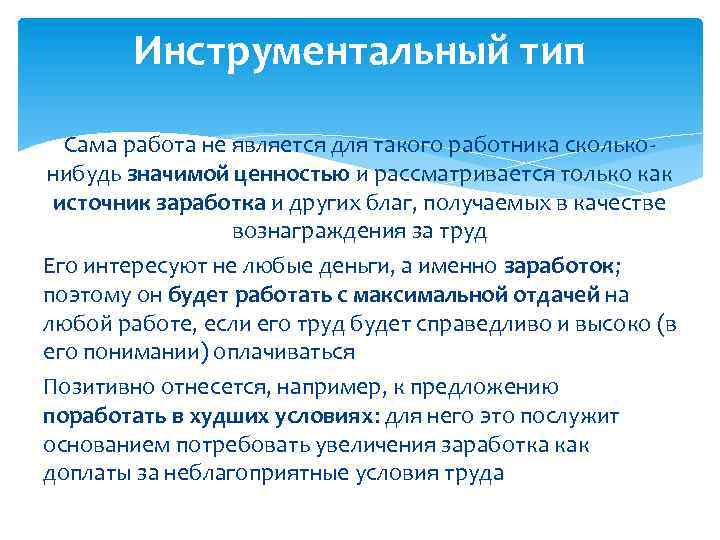 Инструментальный тип

Сама работа не является для такого работника сколько-нибудь значимой ценностью и рассматривается только как источник заработка и других благ, получаемых в качестве вознаграждения за труд

Его интересуют не любые деньги, а именно заработок; поэтому он будет работать с максимальной отдачей на любой работе, если его труд будет справедливо и высоко (в его понимании) оплачиваться

Позитивно отнесется, например, к предложению поработать в худших условиях: для него это послужит основанием потребовать увеличения заработка как доплаты за неблагоприятные условия труда